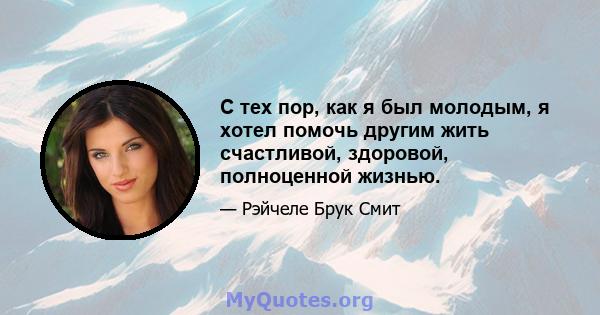 С тех пор, как я был молодым, я хотел помочь другим жить счастливой, здоровой, полноценной жизнью.

— Рэйчеле Брук Смит

MyQuotes.org